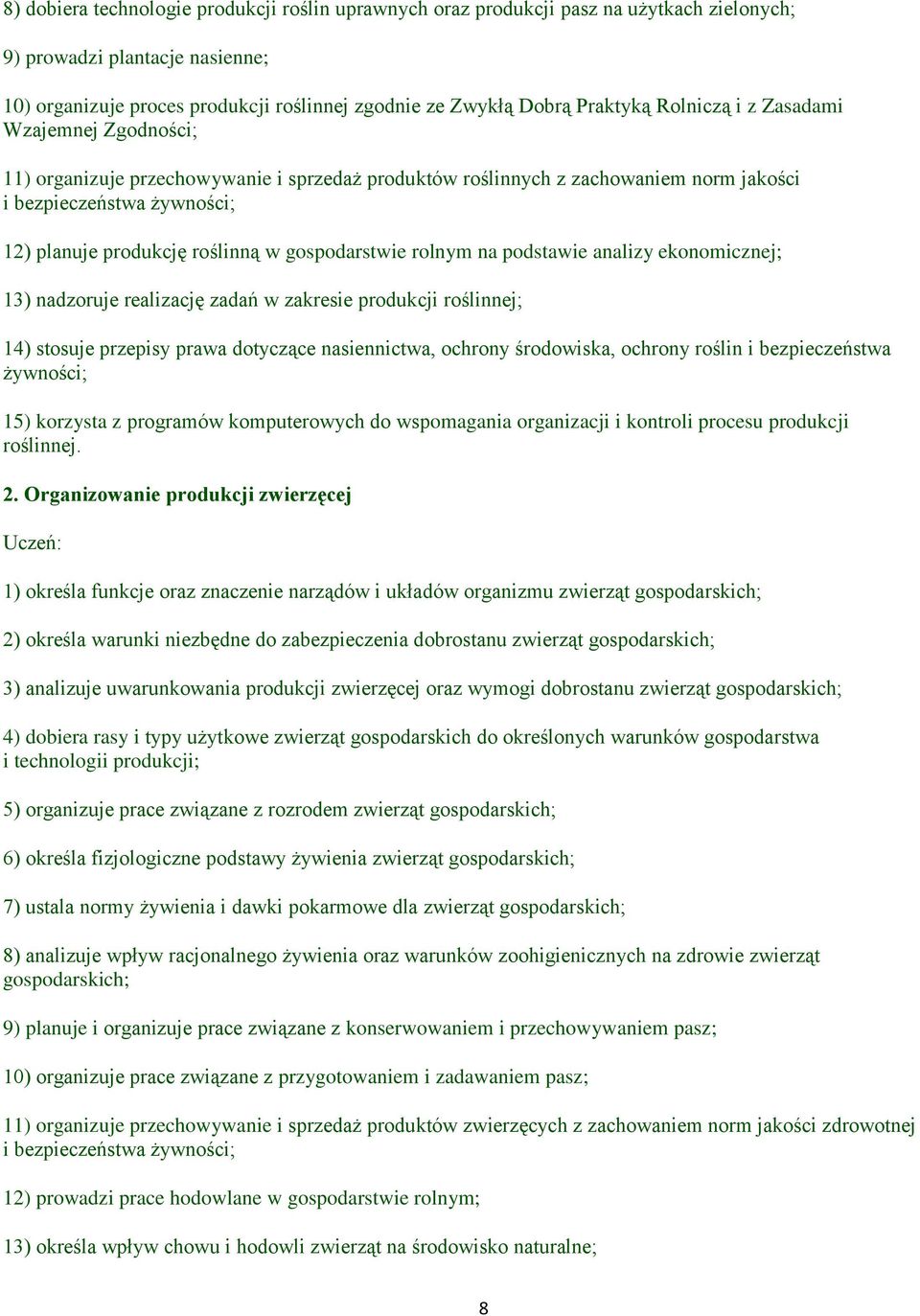 8) dobiera technologie produkcji roślin uprawnych oraz produkcji pasz na użytkach zielonych;

9) prowadzi plantacje nasienne;

10) organizuje proces produkcji roślinnej zgodnie ze Zwykłą Dobrą Praktyką Rolniczą i z Zasadami Wzajemnej Zgodności;

11) organizuje przechowywanie i sprzedaż produktów roślinnych z zachowaniem norm jakości i bezpieczeństwa żywności;

12) planuje produkcję roślinną w gospodarstwie rolnym na podstawie analizy ekonomicznej;

13) nadzoruje realizację zadań w zakresie produkcji roślinnej;

14) stosuje przepisy prawa dotyczące nasiennictwa, ochrony środowiska, ochrony roślin i bezpieczeństwa żywności;

15) korzysta z programów komputerowych do wspomagania organizacji i kontroli procesu produkcji roślinnej.

2. Organizowanie produkcji zwierzęcej

Uczeń:

1) określa funkcje oraz znaczenie narządów i układów organizmu zwierząt gospodarskich;

2) określa warunki niezbędne do zabezpieczenia dobrostanu zwierząt gospodarskich;

3) analizuje uwarunkowania produkcji zwierzęcej oraz wymogi dobrostanu zwierząt gospodarskich;

4) dobiera rasy i typy użytkowe zwierząt gospodarskich do określonych warunków gospodarstwa i technologii produkcji;

5) organizuje prace związane z rozrodem zwierząt gospodarskich;

6) określa fizjologiczne podstawy żywienia zwierząt gospodarskich;

7) ustala normy żywienia i dawki pokarmowe dla zwierząt gospodarskich;

8) analizuje wpływ racjonalnego żywienia oraz warunków zoohigienicznych na zdrowie zwierząt gospodarskich;

9) planuje i organizuje prace związane z konserwowaniem i przechowywaniem pasz;

10) organizuje prace związane z przygotowaniem i zadawaniem pasz;

11) organizuje przechowywanie i sprzedaż produktów zwierzęcych z zachowaniem norm jakości zdrowotnej i bezpieczeństwa żywności;

12) prowadzi prace hodowlane w gospodarstwie rolnym;

13) określa wpływ chowu i hodowli zwierząt na środowisko naturalne;

8